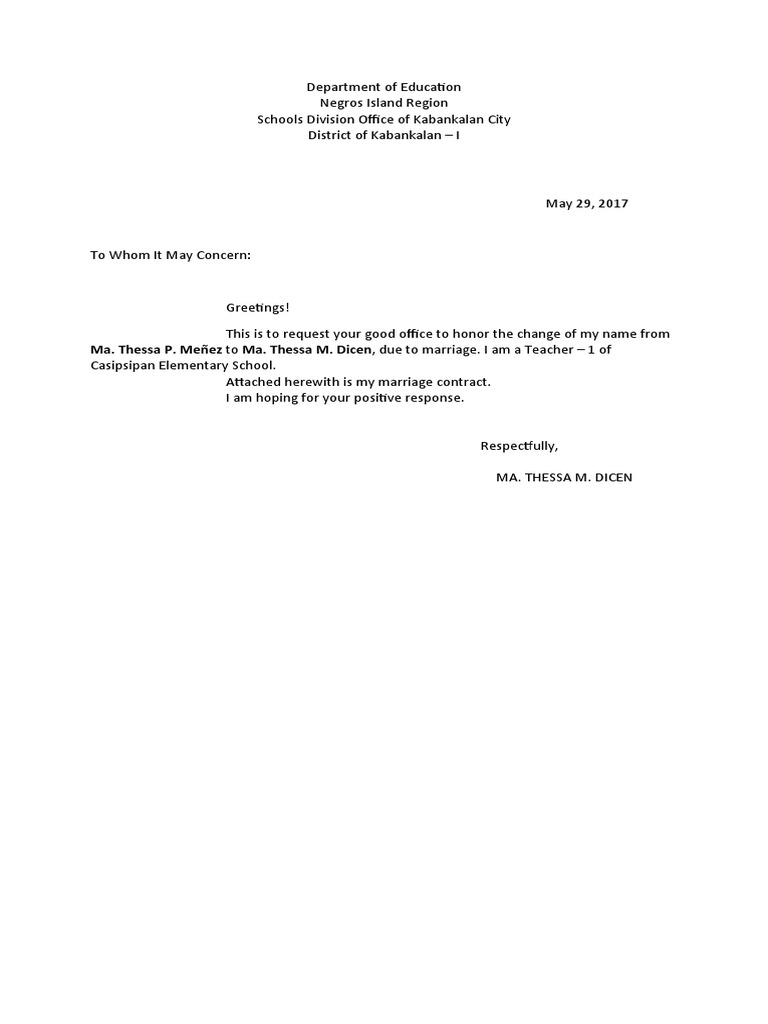 Department of Education
Negros Island Region
Schools Division Office of Kabankalan City
District of Kabankalan – I

May 29, 2017

To Whom It May Concern:

Greetings!

This is to request your good office to honor the change of my name from Ma. Thessa P. Meñez to Ma. Thessa M. Dicen, due to marriage. I am a Teacher – 1 of Casipsipan Elementary School.

Attached herewith is my marriage contract.

I am hoping for your positive response.

Respectfully,

MA. THESSA M. DICEN